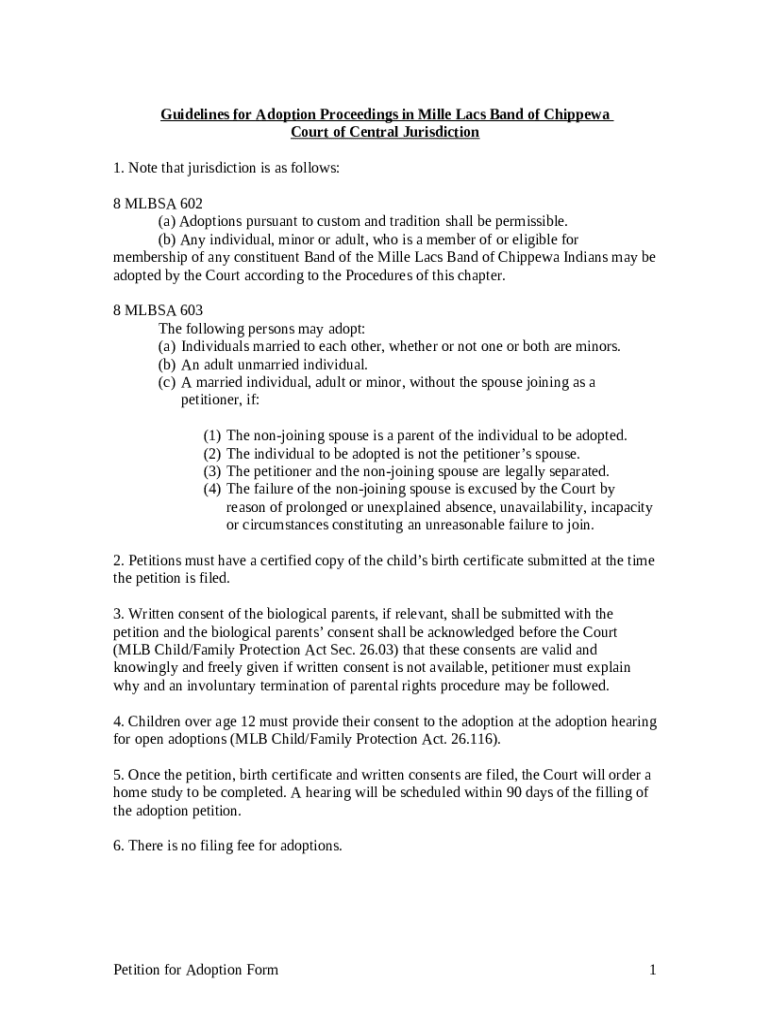 Guidelines for Adoption Proceedings in Mille Lacs Band of Chippewa Court of Central Jurisdiction

1. Note that jurisdiction is as follows:

8 MLBSA 602
(a) Adoptions pursuant to custom and tradition shall be permissible.
(b) Any individual, minor or adult, who is a member of or eligible for membership of any constituent Band of the Mille Lacs Band of Chippewa Indians may be adopted by the Court according to the Procedures of this chapter.

8 MLBSA 603
The following persons may adopt:
(a) Individuals married to each other, whether or not one or both are minors.
(b) An adult unmarried individual.
(c) A married individual, adult or minor, without the spouse joining as a petitioner, if:

(1) The non-joining spouse is a parent of the individual to be adopted.
(2) The individual to be adopted is not the petitioner's spouse.
(3) The petitioner and the non-joining spouse are legally separated.
(4) The failure of the non-joining spouse is excused by the Court by reason of prolonged or unexplained absence, unavailability, incapacity or circumstances constituting an unreasonable failure to join.

2. Petitions must have a certified copy of the child's birth certificate submitted at the time the petition is filed.

3. Written consent of the biological parents, if relevant, shall be submitted with the petition and the biological parents' consent shall be acknowledged before the Court (MLB Child/Family Protection Act Sec. 26.03) that these consents are valid and knowingly and freely given if written consent is not available, petitioner must explain why and an involuntary termination of parental rights procedure may be followed.

4. Children over age 12 must provide their consent to the adoption at the adoption hearing for open adoptions (MLB Child/Family Protection Act. 26.116).

5. Once the petition, birth certificate and written consents are filed, the Court will order a home study to be completed. A hearing will be scheduled within 90 days of the filling of the adoption petition.

6. There is no filing fee for adoptions.

Petition for Adoption Form 1